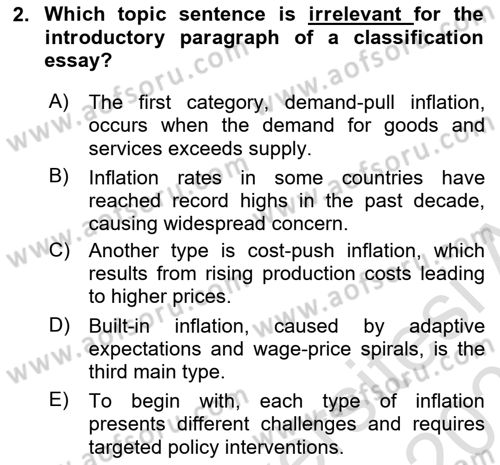 2. Which topic sentence is irrelevant for the introductory paragraph of a classification essay?

A) The first category, demand-pull inflation, occurs when the demand for goods and services exceeds supply.

B) Inflation rates in some countries have reached record highs in the past decade, causing widespread concern.

C) Another type is cost-push inflation, which results from rising production costs leading to higher prices.

D) Built-in inflation, caused by adaptive expectations and wage-price spirals, is the third main type.

E) To begin with, each type of inflation presents different challenges and requires targeted policy interventions.

www.aofsoru.com